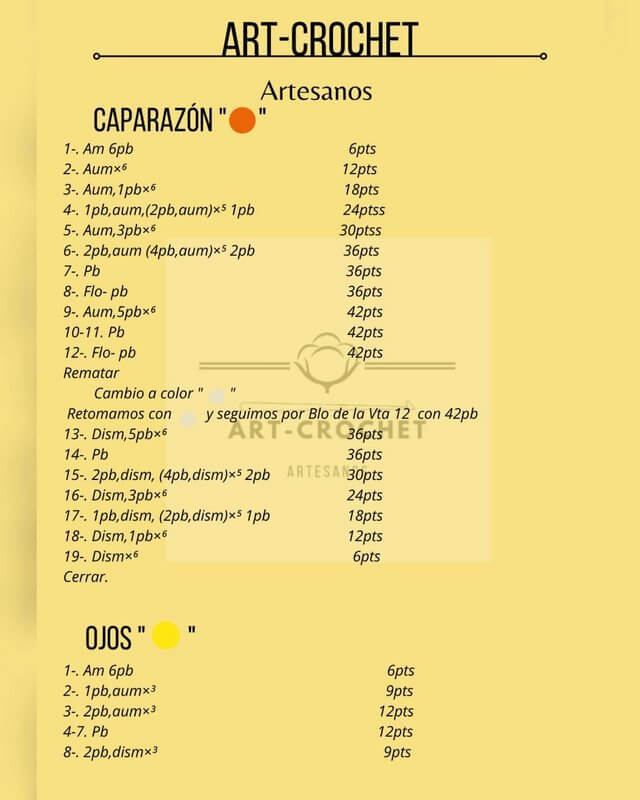 ART-CROCHET

Artesanos

CAPARAZÓN " "

1-. Am 6pb 6pts
2-. Aum×⁶ 12pts
3-. Aum,1pb×⁶ 18pts
4-. 1pb,aum,(2pb,aum)×⁵ 1pb 24ptss
5-. Aum,3pb×⁶ 30ptss
6-. 2pb,aum (4pb,aum)×⁵ 2pb 36pts
7-. Pb 36pts
8-. Flo- pb 36pts
9-. Aum,5pb×⁶ 42pts
10-11. Pb 42pts
12-. Flo- pb 42pts
Rematar
Cambio a color " "
Retomamos con y seguimos por Blo de la Vta 12 con 42pb
13-. Dism,5pb×⁶ 36pts
14-. Pb 36pts
15-. 2pb,dism, (4pb,dism)×⁵ 2pb 30pts
16-. Dism,3pb×⁶ 24pts
17-. 1pb,dism, (2pb,dism)×⁵ 1pb 18pts
18-. Dism,1pb×⁶ 12pts
19-. Dism×⁶ 6pts
Cerrar.

ART-CROCHET
ARTESANOS

OJOS " "

1-. Am 6pb 6pts
2-. 1pb,aum×³ 9pts
3-. 2pb,aum×³ 12pts
4-7. Pb 12pts
8-. 2pb,dism×³ 9pts